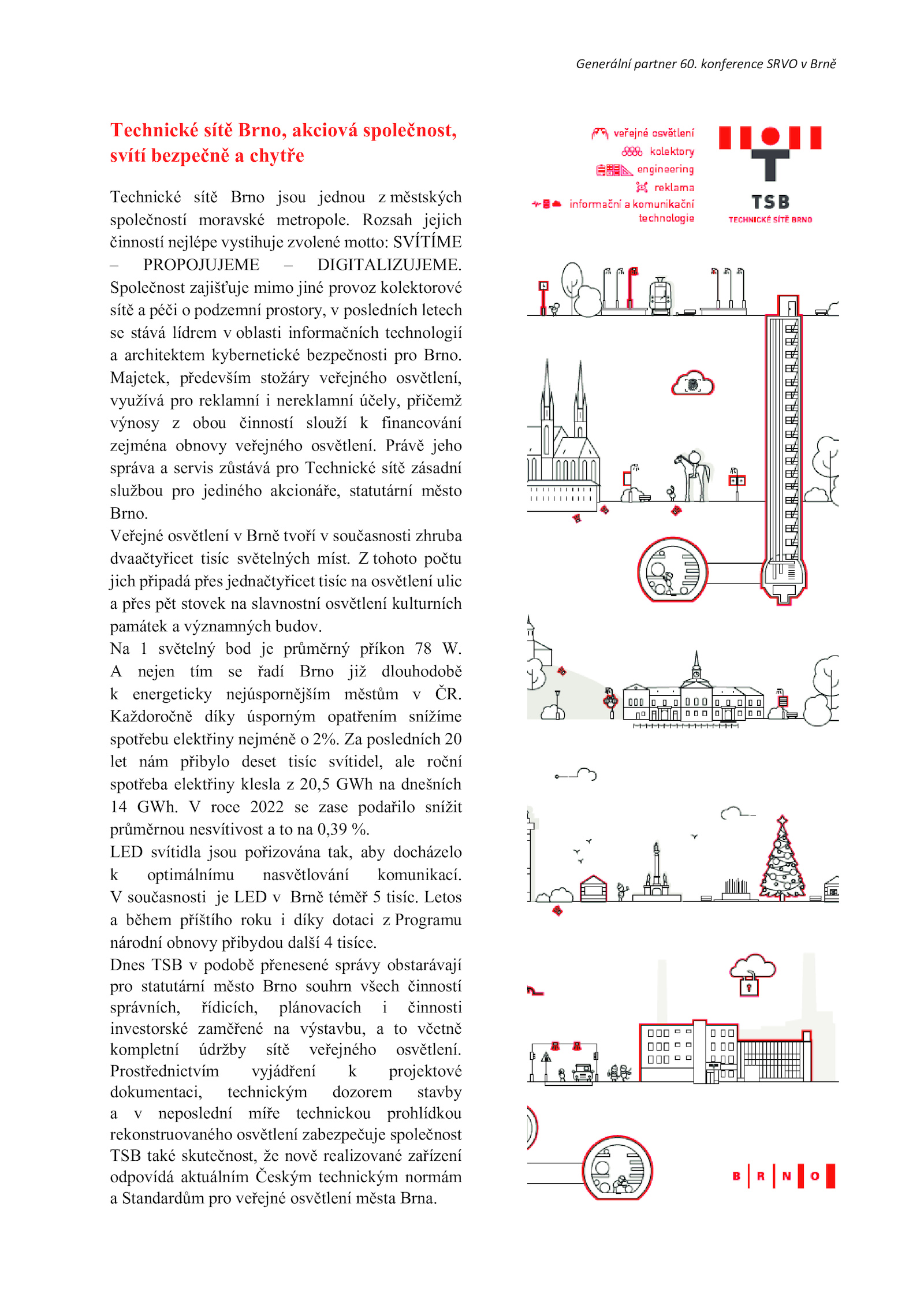 Generální partner 60. konference SRVO v Brně

Technické sítě Brno, akciová společnost, svítí bezpečně a chytře

Technické sítě Brno jsou jednou z městských společností moravské metropole. Rozsah jejich činností nejlépe vystihuje zvolené motto: SVÍTÍME – PROPOJUJEME – DIGITALIZUJEME. Společnost zajišťuje mimo jiné provoz kolektorové sítě a péči o podzemní prostory, v posledních letech se stává lídrem v oblasti informačních technologií a architektem kybernetické bezpečnosti pro Brno. Majetek, především stožáry veřejného osvětlení, využívá pro reklamní i nereklamní účely, přičemž výnosy z obou činností slouží k financování zejména obnovy veřejného osvětlení. Právě jeho správa a servis zůstává pro Technické sítě zásadní službou pro jediného akcionáře, statutární město Brno.
Veřejné osvětlení v Brně tvoří v současnosti zhruba dvaačtyřicet tisíc světelných míst. Z tohoto počtu jich připadá přes jednačtyřicet tisíc na osvětlení ulic a přes pět stovek na slavnostní osvětlení kulturních památek a významných budov.
Na 1 světelný bod je průměrný příkon 78 W. A nejen tím se řadí Brno již dlouhodobě k energeticky nejúspornějším městům v ČR. Každoročně díky úsporným opatřením snížíme spotřebu elektřiny nejméně o 2%. Za posledních 20 let nám přibylo deset tisíc svítidel, ale roční spotřeba elektřiny klesla z 20,5 GWh na dnešních 14 GWh. V roce 2022 se zase podařilo snížit průměrnou nesvítivost a to na 0,39 %.
LED svítidla jsou pořizována tak, aby docházelo k optimálnímu nasvětlování komunikací. V současnosti je LED v Brně téměř 5 tisíc. Letos a během příštího roku i díky dotaci z Programu národní obnovy přibydou další 4 tisíce.
Dnes TSB v podobě přenesené správy obstarávají pro statutární město Brno souhrn všech činností správních, řídicích, plánovacích i činnosti investorské zaměřené na výstavbu, a to včetně kompletní údržby sítě veřejného osvětlení. Prostřednictvím vyjádření k projektové dokumentaci, technickým dozorem stavby a v neposlední míře technickou prohlídkou rekonstruovaného osvětlení zabezpečuje společnost TSB také skutečnost, že nově realizované zařízení odpovídá aktuálním Českým technickým normám a Standardům pro veřejné osvětlení města Brna.

veřejné osvětlení
kolektory
engineering
reklama
informační a komunikační technologie

TSB
TECHNICKÉ SÍTĚ BRNO

B R N O